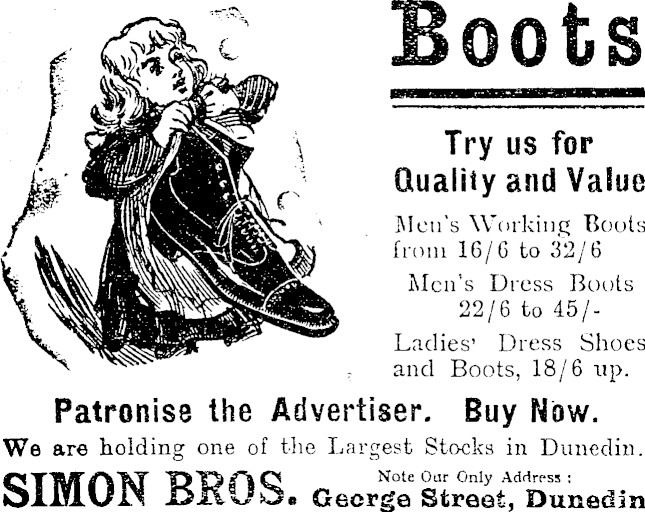 Boots

Try us for Quality and Value

Men's Working Boots from 16/6 to 32/6

Men's Dress Boots 22/6 to 45/-

Ladies' Dress Shoes and Boots, 18/6 up.

Patronise the Advertiser. Buy Now.

We are holding one of the Largest Stocks in Dunedin.

SIMON BROS. Note Our Only Address : George Street, Dunedin